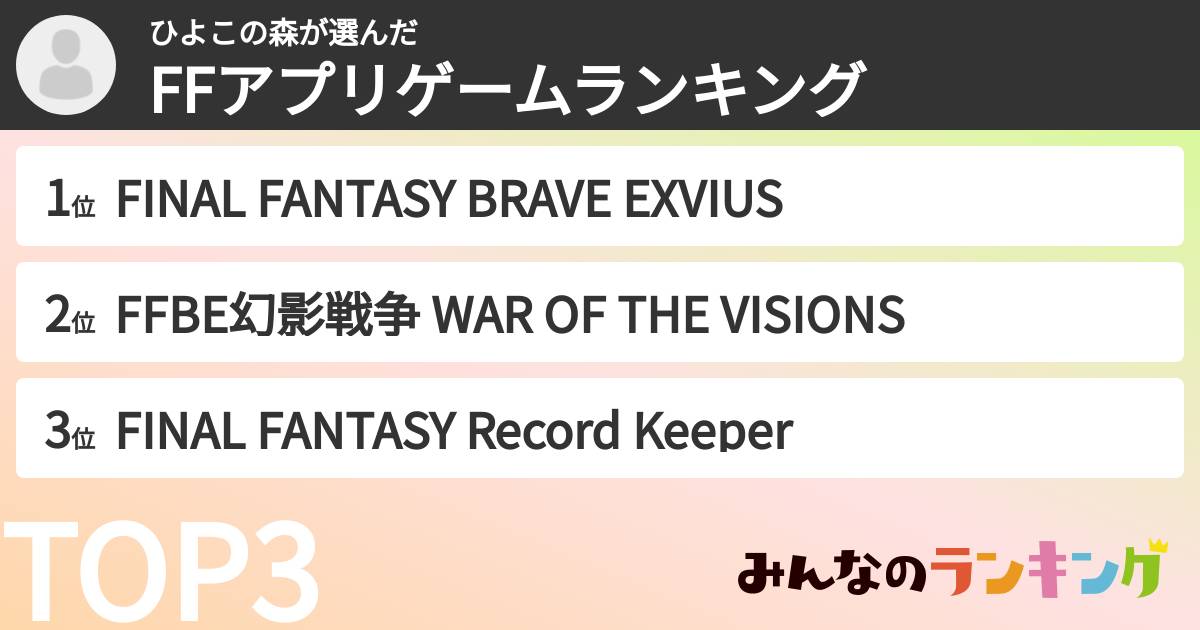 ひよこの森が選んだ
FFアプリゲームランキング

1位 FINAL FANTASY BRAVE EXVIUS

2位 FFBE幻影戦争 WAR OF THE VISIONS

3位 FINAL FANTASY Record Keeper

TOP3

みんなのランキング